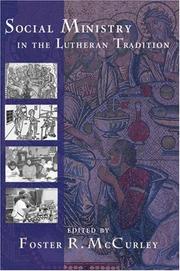 SOCIAL MINISTRY
IN THE LUTHERAN TRADITION

EDITED BY
FOSTER R. MCCURLEY